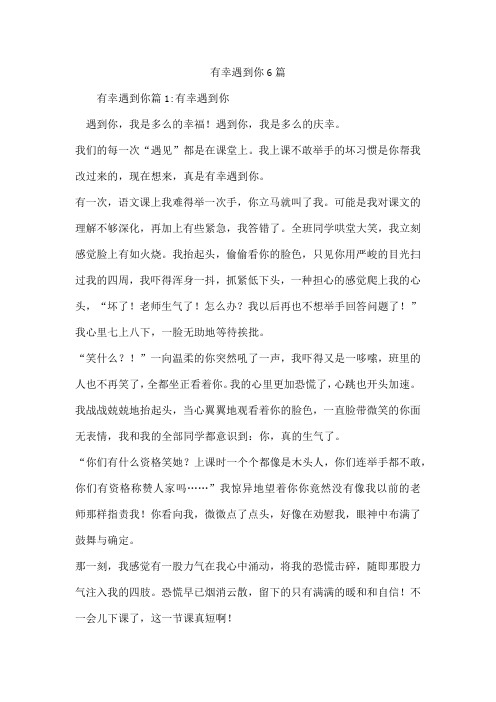 有幸遇到你6篇

有幸遇到你篇1:有幸遇到你

遇到你，我是多么的幸福！遇到你，我是多么的庆幸。

我们的每一次“遇见”都是在课堂上。我上课不敢举手的坏习惯是你帮我改过来的，现在想来，真是有幸遇到你。

有一次，语文课上我难得举一次手，你立马就叫了我。可能是我对课文的理解不够深化，再加上有些紧急，我答错了。全班同学哄堂大笑，我立刻感觉脸上有如火烧。我抬起头，偷偷看你的脸色，只见你用严峻的目光扫过我的四周，我吓得浑身一抖，抓紧低下头，一种担心的感觉爬上我的心头，“坏了！老师生气了！怎么办？我以后再也不想举手回答问题了！”我心里七上八下，一脸无助地等待挨批。

“笑什么？！”一向温柔的你突然吼了一声，我吓得又是一哆嗦，班里的人也不再笑了，全都坐正看着你。我的心里更加恐慌了，心跳也开头加速。我战战兢兢地抬起头，当心翼翼地观看着你的脸色，一直脸带微笑的你面无表情，我和我的全部同学都意识到：你，真的生气了。

“你们有什么资格笑她？上课时一个个都像是木头人，你们连举手都不敢，你们有资格称赞人家吗……”我惊异地望着你你竟然没有像我以前的老师那样指责我！你看向我，微微点了点头，好像在劝慰我，眼神中布满了鼓舞与确定。

那一刻，我感觉有一股力气在我心中涌动，将我的恐慌击碎，随即那股力气注入我的四肢。恐慌早已烟消云散，留下的只有满满的暖和和自信！不一会儿下课了，这一节课真短啊！